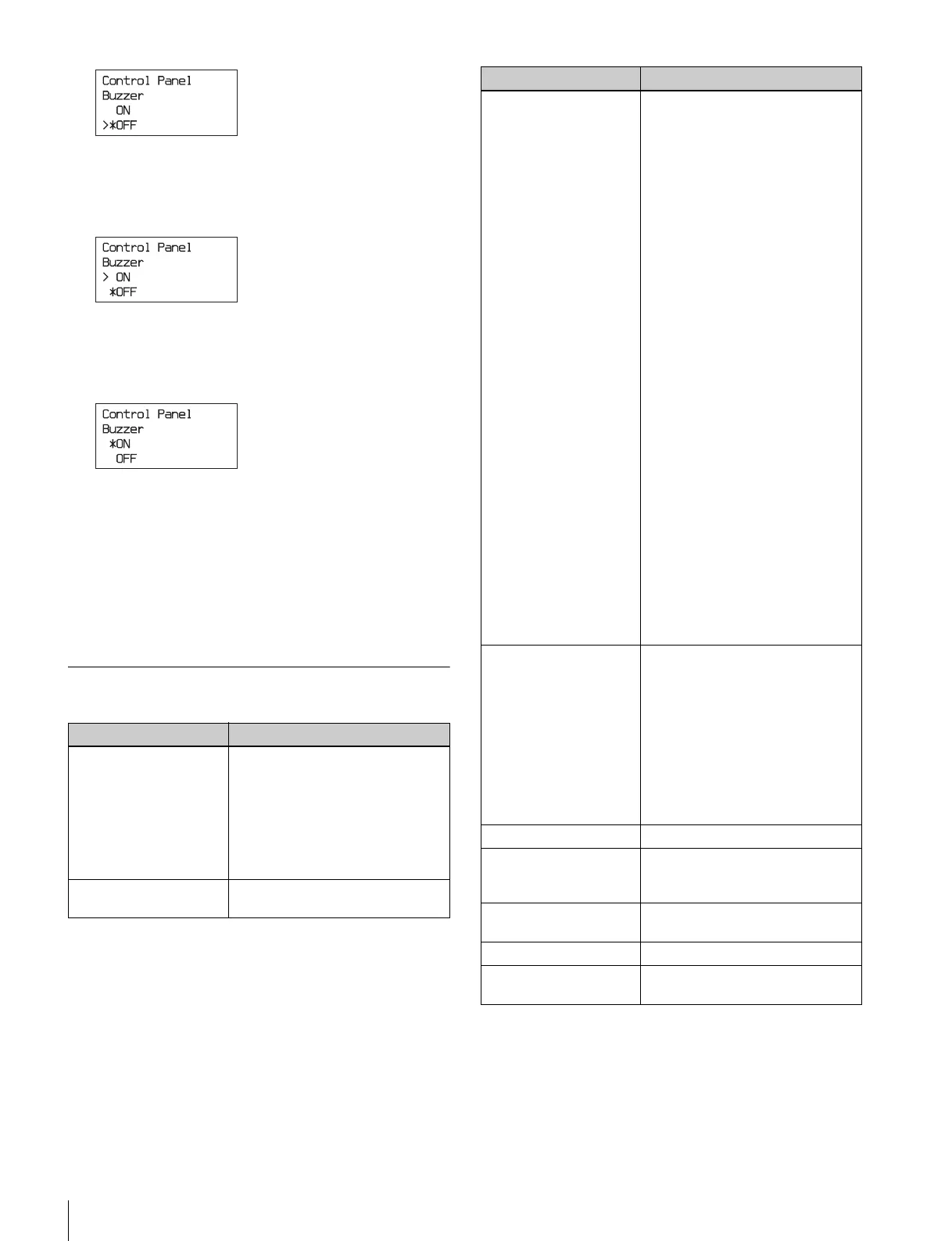 Control Panel
Buzzer
 ON
>*OFF

Control Panel
Buzzer
> ON
 *OFF

Control Panel
Buzzer
 *ON
 OFF